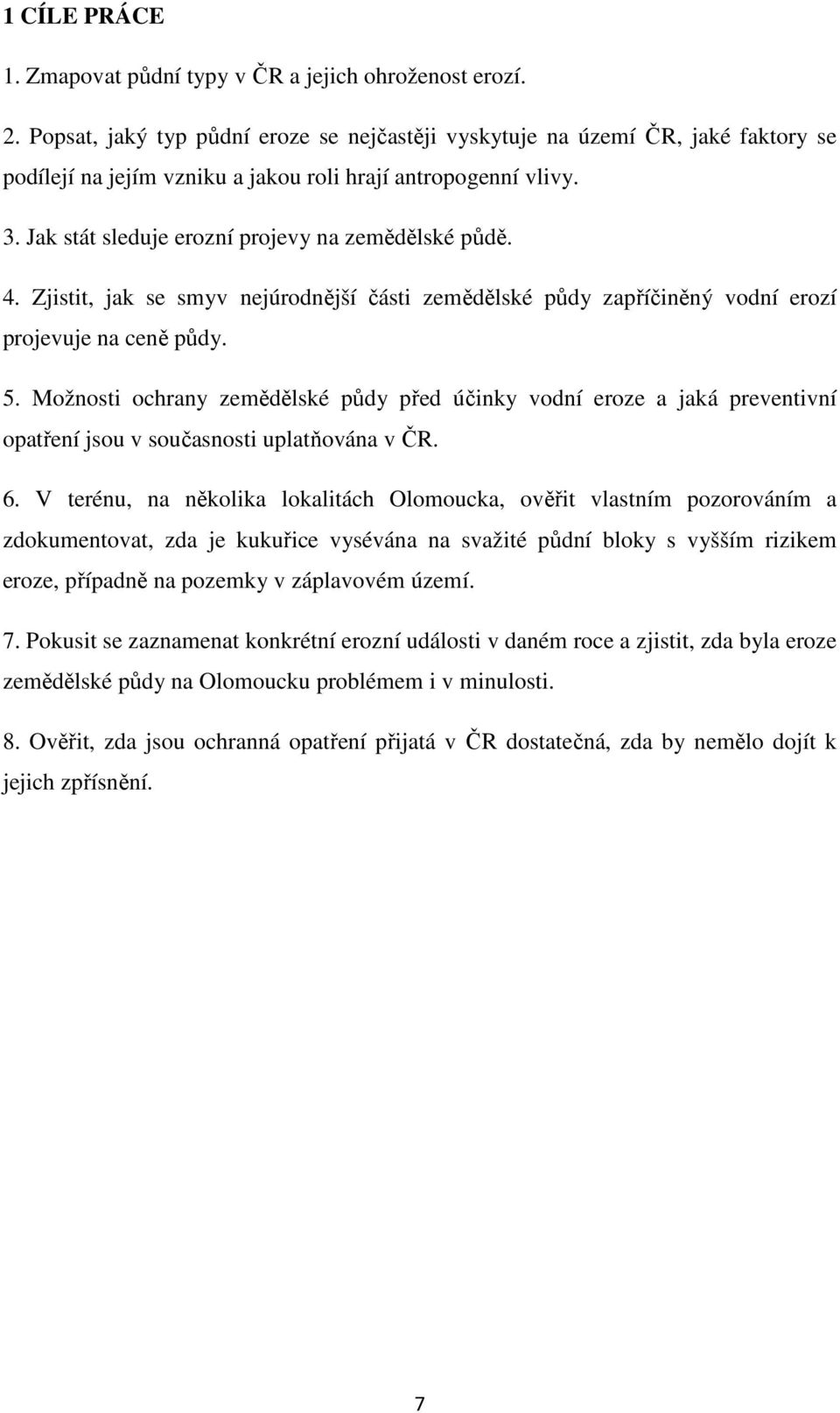 1 CÍLE PRÁCE

1. Zmapovat půdní typy v ČR a jejich ohroženost erozí.

2. Popsat, jaký typ půdní eroze se nejčastěji vyskytuje na území ČR, jaké faktory se podílejí na jejím vzniku a jakou roli hrají antropogenní vlivy.

3. Jak stát sleduje erozní projevy na zemědělské půdě.

4. Zjistit, jak se smyv nejúrodnější části zemědělské půdy zapříčiněný vodní erozí projevuje na ceně půdy.

5. Možnosti ochrany zemědělské půdy před účinky vodní eroze a jaká preventivní opatření jsou v současnosti uplatňována v ČR.

6. V terénu, na několika lokalitách Olomoucka, ověřit vlastním pozorováním a zdokumentovat, zda je kukuřice vysévána na svažité půdní bloky s vyšším rizikem eroze, případně na pozemky v záplavovém území.

7. Pokusit se zaznamenat konkrétní erozní události v daném roce a zjistit, zda byla eroze zemědělské půdy na Olomoucku problémem i v minulosti.

8. Ověřit, zda jsou ochranná opatření přijatá v ČR dostatečná, zda by nemělo dojít k jejich zpřísnění.

7